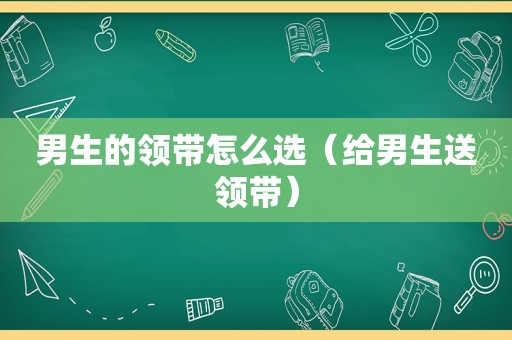 男生的领带怎么选（给男生送领带）